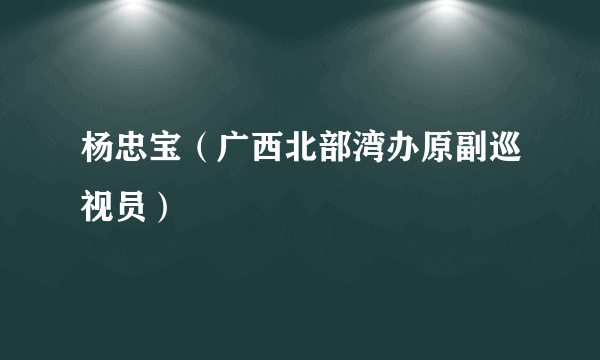 杨忠宝（广西北部湾办原副巡视员）